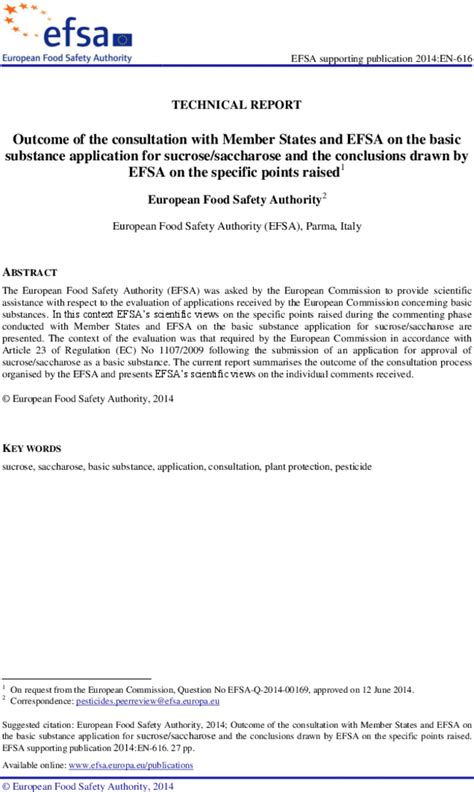 efsa
European Food Safety Authority

EFSA supporting publication 2014:EN-616

TECHNICAL REPORT

Outcome of the consultation with Member States and EFSA on the basic substance application for sucrose/saccharose and the conclusions drawn by EFSA on the specific points raised$^1$

European Food Safety Authority$^2$

European Food Safety Authority (EFSA), Parma, Italy

ABSTRACT

The European Food Safety Authority (EFSA) was asked by the European Commission to provide scientific assistance with respect to the evaluation of applications received by the European Commission concerning basic substances. In this context EFSA's scientific views on the specific points raised during the commenting phase conducted with Member States and EFSA on the basic substance application for sucrose/saccharose are presented. The context of the evaluation was that required by the European Commission in accordance with Article 23 of Regulation (EC) No 1107/2009 following the submission of an application for approval of sucrose/saccharose as a basic substance. The current report summarises the outcome of the consultation process organised by the EFSA and presents EFSA's scientific views on the individual comments received.

© European Food Safety Authority, 2014

KEY WORDS

sucrose, saccharose, basic substance, application, consultation, plant protection, pesticide

$^1$ On request from the European Commission, Question No EFSA-Q-2014-00169, approved on 12 June 2014.
$^2$ Correspondence: pesticides.peerreview@efsa.europa.eu

Suggested citation: European Food Safety Authority, 2014; Outcome of the consultation with Member States and EFSA on the basic substance application for sucrose/saccharose and the conclusions drawn by EFSA on the specific points raised. EFSA supporting publication 2014:EN-616. 27 pp.

Available online: www.efsa.europa.eu/publications

© European Food Safety Authority, 2014